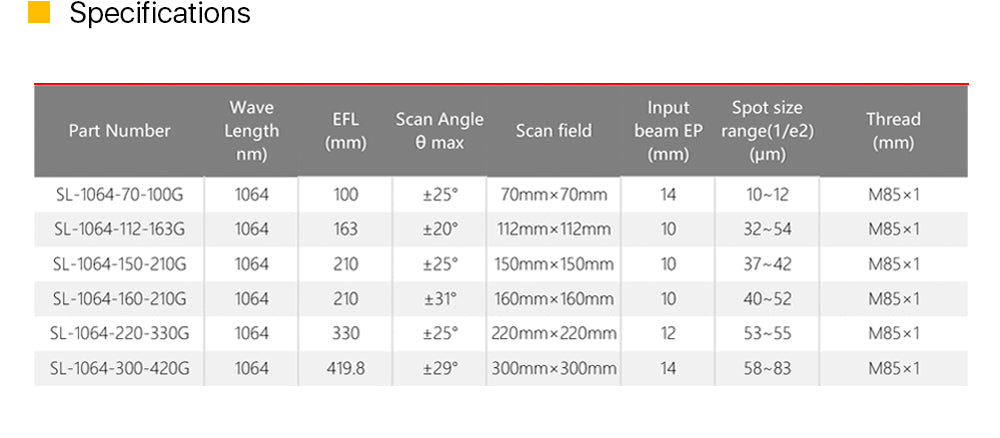 Specifications

| Part Number | Wave Length nm) | EFL (mm) | Scan Angle θ max | Scan field | Input beam EP (mm) | Spot size range(1/e2) (μm) | Thread (mm) |
|---|---|---|---|---|---|---|---|
| SL-1064-70-100G | 1064 | 100 | ±25° | 70mm×70mm | 14 | 10~12 | M85×1 |
| SL-1064-112-163G | 1064 | 163 | ±20° | 112mm×112mm | 10 | 32~54 | M85×1 |
| SL-1064-150-210G | 1064 | 210 | ±25° | 150mm×150mm | 10 | 37~42 | M85×1 |
| SL-1064-160-210G | 1064 | 210 | ±31° | 160mm×160mm | 10 | 40~52 | M85×1 |
| SL-1064-220-330G | 1064 | 330 | ±25° | 220mm×220mm | 12 | 53~55 | M85×1 |
| SL-1064-300-420G | 1064 | 419.8 | ±29° | 300mm×300mm | 14 | 58~83 | M85×1 |